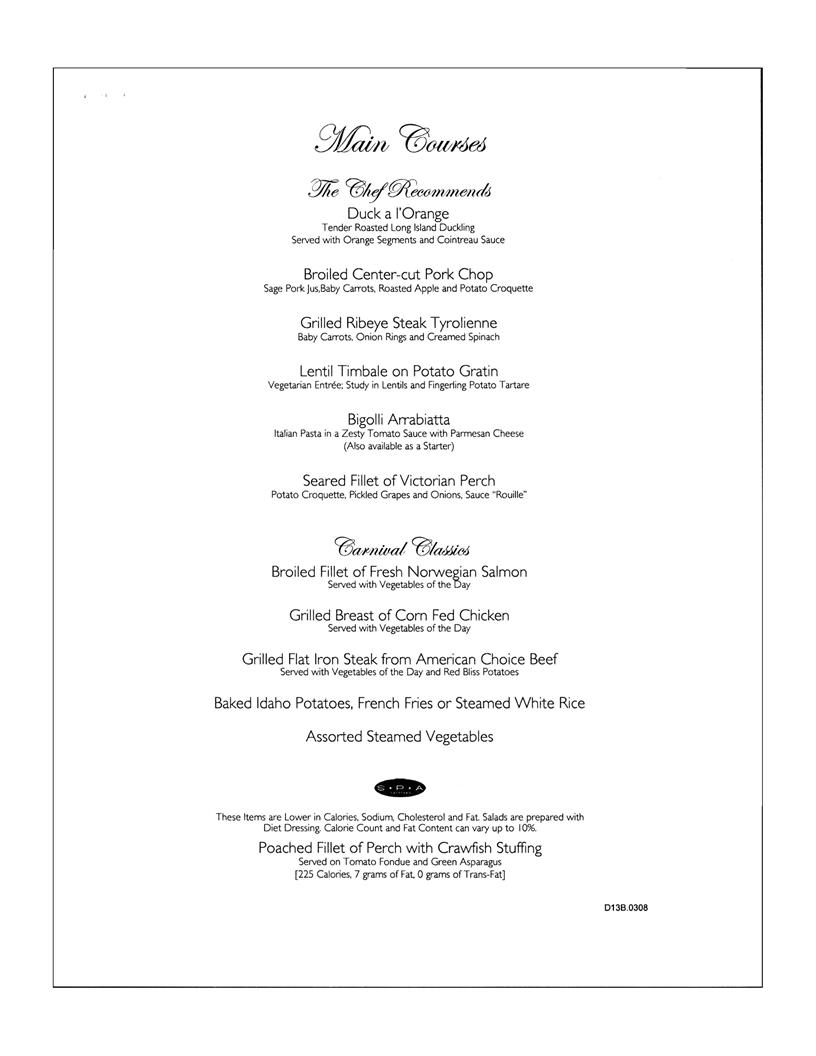 Main Courses

The Chef Recommends

Duck a l'Orange
Tender Roasted Long Island Duckling
Served with Orange Segments and Cointreau Sauce

Broiled Center-cut Pork Chop
Sage Pork Jus,Baby Carrots, Roasted Apple and Potato Croquette

Grilled Ribeye Steak Tyrolienne
Baby Carrots, Onion Rings and Creamed Spinach

Lentil Timbale on Potato Gratin
Vegetarian Entrée; Study in Lentils and Fingerling Potato Tartare

Bigolli Arrabiatta
Italian Pasta in a Zesty Tomato Sauce with Parmesan Cheese
(Also available as a Starter)

Seared Fillet of Victorian Perch
Potato Croquette, Pickled Grapes and Onions, Sauce "Rouille"

Carnival Classics

Broiled Fillet of Fresh Norwegian Salmon
Served with Vegetables of the Day

Grilled Breast of Corn Fed Chicken
Served with Vegetables of the Day

Grilled Flat Iron Steak from American Choice Beef
Served with Vegetables of the Day and Red Bliss Potatoes

Baked Idaho Potatoes, French Fries or Steamed White Rice

Assorted Steamed Vegetables

S·P·A

These Items are Lower in Calories, Sodium, Cholesterol and Fat. Salads are prepared with Diet Dressing. Calorie Count and Fat Content can vary up to 10%.

Poached Fillet of Perch with Crawfish Stuffing
Served on Tomato Fondue and Green Asparagus
[225 Calories, 7 grams of Fat, 0 grams of Trans-Fat]

D13B.0308